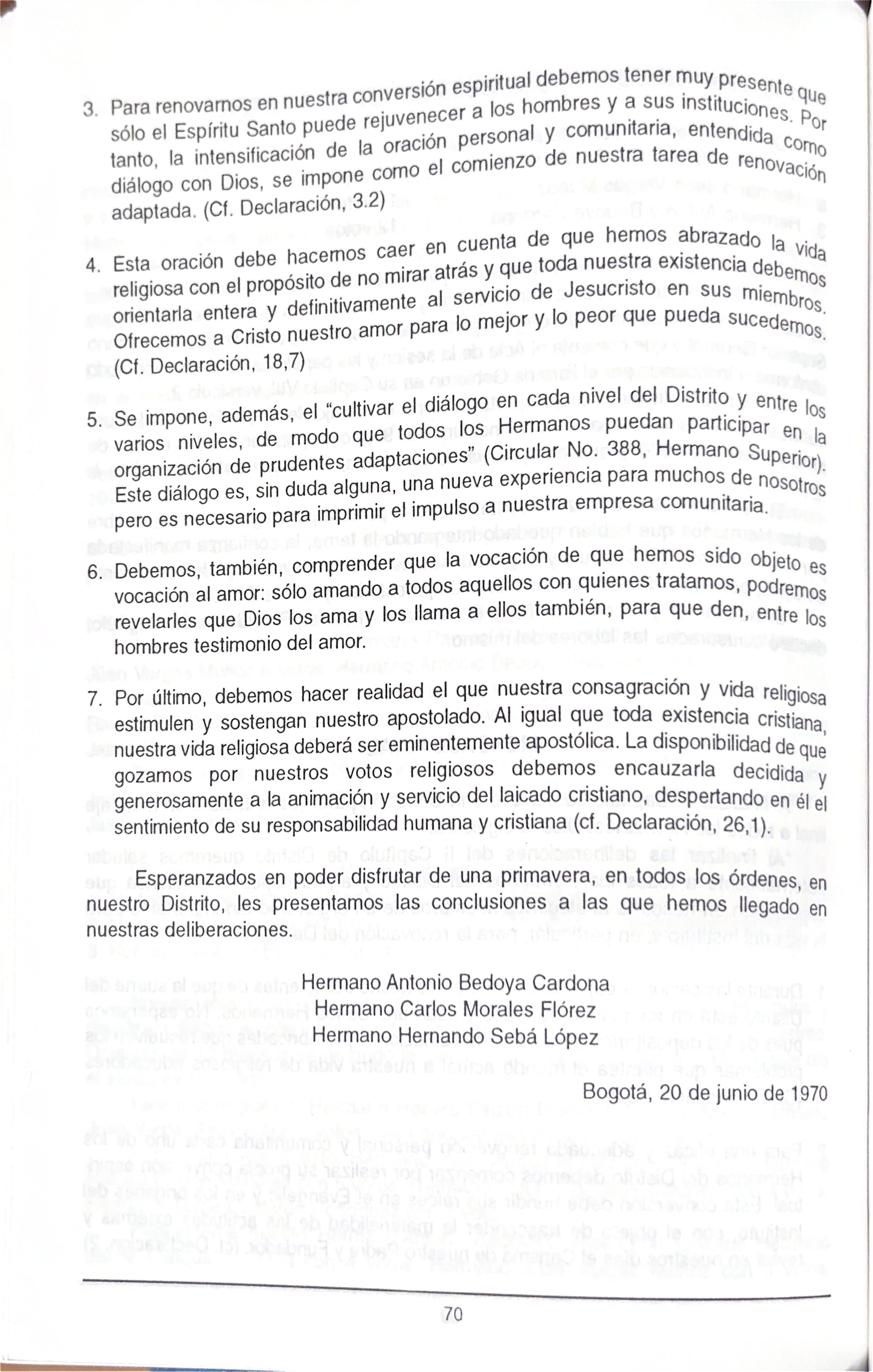 3. Para renovarnos en nuestra conversión espiritual debemos tener muy presente que sólo el Espíritu Santo puede rejuvenecer a los hombres y a sus instituciones. Por tanto, la intensificación de la oración personal y comunitaria, entendida como diálogo con Dios, se impone como el comienzo de nuestra tarea de renovación adaptada. (Cf. Declaración, 3.2)

4. Esta oración debe hacernos caer en cuenta de que hemos abrazado la vida religiosa con el propósito de no mirar atrás y que toda nuestra existencia debemos orientarla entera y definitivamente al servicio de Jesucristo en sus miembros. Ofrecemos a Cristo nuestro amor para lo mejor y lo peor que pueda sucedernos. (Cf. Declaración, 18,7)

5. Se impone, además, el "cultivar el diálogo en cada nivel del Distrito y entre los varios niveles, de modo que todos los Hermanos puedan participar en la organización de prudentes adaptaciones" (Circular No. 388, Hermano Superior). Este diálogo es, sin duda alguna, una nueva experiencia para muchos de nosotros pero es necesario para imprimir el impulso a nuestra empresa comunitaria.

6. Debemos, también, comprender que la vocación de que hemos sido objeto es vocación al amor: sólo amando a todos aquellos con quienes tratamos, podremos revelarles que Dios los ama y los llama a ellos también, para que den, entre los hombres testimonio del amor.

7. Por último, debemos hacer realidad el que nuestra consagración y vida religiosa estimulen y sostengan nuestro apostolado. Al igual que toda existencia cristiana, nuestra vida religiosa deberá ser eminentemente apostólica. La disponibilidad de que gozamos por nuestros votos religiosos debemos encauzarla decidida y generosamente a la animación y servicio del laicado cristiano, despertando en él el sentimiento de su responsabilidad humana y cristiana (cf. Declaración, 26,1).

Esperanzados en poder disfrutar de una primavera, en todos los órdenes, en nuestro Distrito, les presentamos las conclusiones a las que hemos llegado en nuestras deliberaciones.

Hermano Antonio Bedoya Cardona
Hermano Carlos Morales Flórez
Hermano Hernando Sebá López

Bogotá, 20 de junio de 1970

70